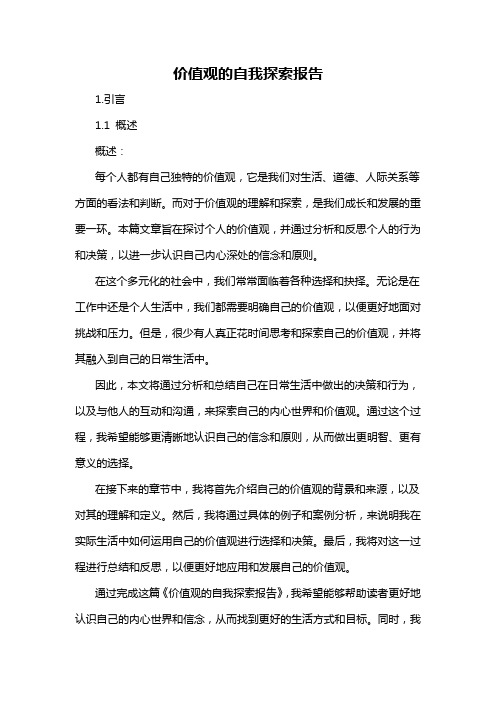 价值观的自我探索报告

1.引言

1.1 概述

概述：

每个人都有自己独特的价值观，它是我们对生活、道德、人际关系等方面的看法和判断。而对于价值观的理解和探索，是我们成长和发展的重要一环。本篇文章旨在探讨个人的价值观，并通过分析和反思个人的行为和决策，以进一步认识自己内心深处的信念和原则。

在这个多元化的社会中，我们常常面临着各种选择和抉择。无论是在工作中还是个人生活中，我们都需要明确自己的价值观，以便更好地面对挑战和压力。但是，很少有人真正花时间思考和探索自己的价值观，并将其融入到自己的日常生活中。

因此，本文将通过分析和总结自己在日常生活中做出的决策和行为，以及与他人的互动和沟通，来探索自己的内心世界和价值观。通过这个过程，我希望能够更清晰地认识自己的信念和原则，从而做出更明智、更有意义的选择。

在接下来的章节中，我将首先介绍自己的价值观的背景和来源，以及对其的理解和定义。然后，我将通过具体的例子和案例分析，来说明我在实际生活中如何运用自己的价值观进行选择和决策。最后，我将对这一过程进行总结和反思，以便更好地应用和发展自己的价值观。

通过完成这篇《价值观的自我探索报告》，我希望能够帮助读者更好地认识自己的内心世界和信念，从而找到更好的生活方式和目标。同时，我